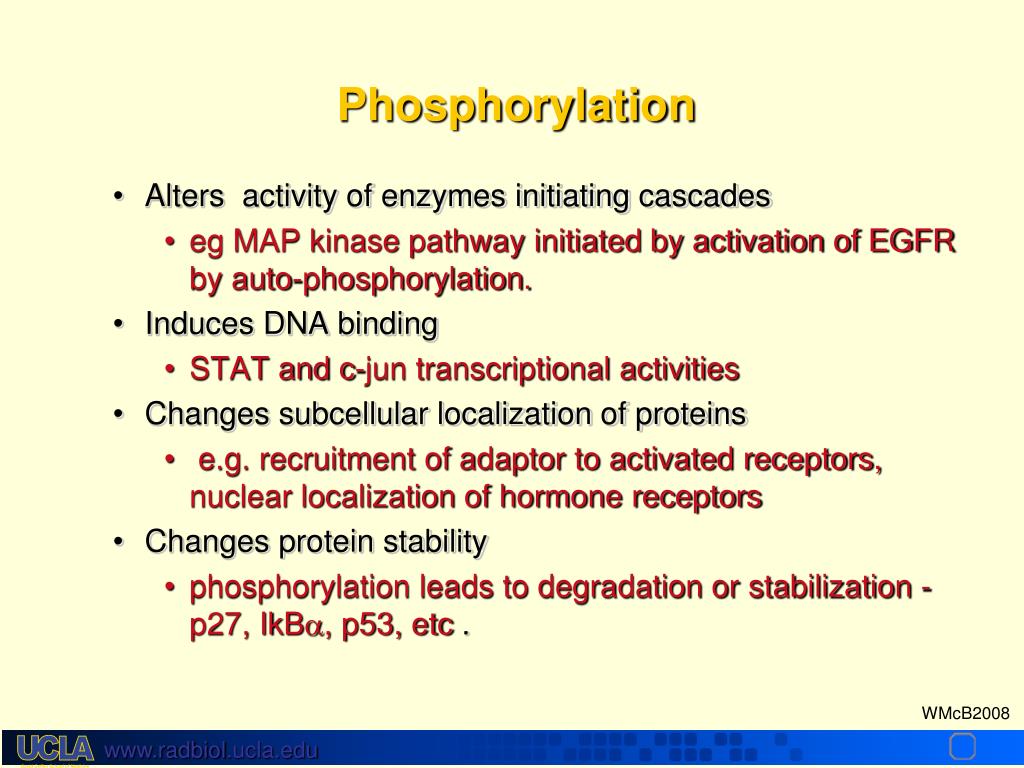 Phosphorylation

• Alters activity of enzymes initiating cascades
  • eg MAP kinase pathway initiated by activation of EGFR by auto-phosphorylation.
• Induces DNA binding
  • STAT and c-jun transcriptional activities
• Changes subcellular localization of proteins
  • e.g. recruitment of adaptor to activated receptors, nuclear localization of hormone receptors
• Changes protein stability
  • phosphorylation leads to degradation or stabilization - p27, IkB$\alpha$, p53, etc .

WMcB2008

UCLA www.radbiol.ucla.edu